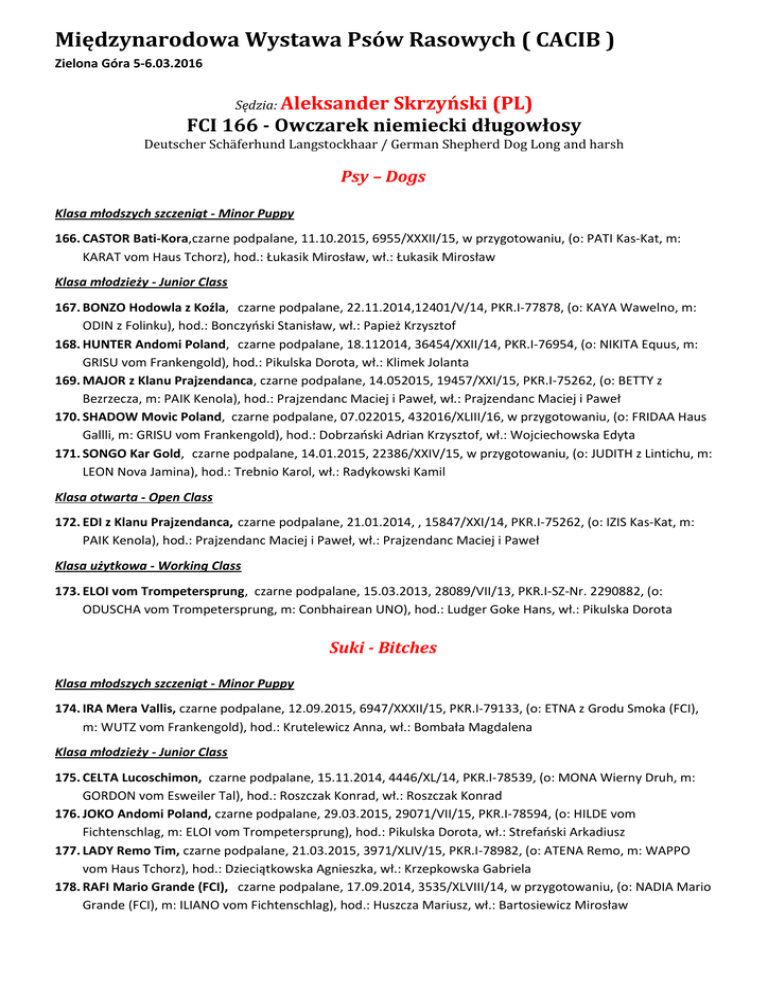 Międzynarodowa Wystawa Psów Rasowych ( CACIB )
Zielona Góra 5-6.03.2016

Sędzia: Aleksander Skrzyński (PL)
FCI 166 - Owczarek niemiecki długowłosy
Deutscher Schäferhund Langstockhaar / German Shepherd Dog Long and harsh

Psy – Dogs

Klasa młodszych szczeniąt - Minor Puppy

166. CASTOR Bati-Kora,czarne podpalane, 11.10.2015, 6955/XXXII/15, w przygotowaniu, (o: PATI Kas-Kat, m: KARAT vom Haus Tchorz), hod.: Łukasik Mirosław, wł.: Łukasik Mirosław

Klasa młodzieży - Junior Class

167. BONZO Hodowla z Koźla, czarne podpalane, 22.11.2014,12401/V/14, PKR.I-77878, (o: KAYA Wawelno, m: ODIN z Folinku), hod.: Bonczyński Stanisław, wł.: Papież Krzysztof
168. HUNTER Andomi Poland, czarne podpalane, 18.112014, 36454/XXII/14, PKR.I-76954, (o: NIKITA Equus, m: GRISU vom Frankengold), hod.: Pikulska Dorota, wł.: Klimek Jolanta
169. MAJOR z Klanu Prajzendanca, czarne podpalane, 14.052015, 19457/XXI/15, PKR.I-75262, (o: BETTY z Bezrzecza, m: PAIK Kenola), hod.: Prajzendanc Maciej i Paweł, wł.: Prajzendanc Maciej i Paweł
170. SHADOW Movic Poland, czarne podpalane, 07.022015, 432016/XLIII/16, w przygotowaniu, (o: FRIDAA Haus Gallli, m: GRISU vom Frankengold), hod.: Dobrzański Adrian Krzysztof, wł.: Wojciechowska Edyta
171. SONGO Kar Gold, czarne podpalane, 14.01.2015, 22386/XXIV/15, w przygotowaniu, (o: JUDITH z Lintichu, m: LEON Nova Jamina), hod.: Trebnio Karol, wł.: Radykowski Kamil

Klasa otwarta - Open Class

172. EDI z Klanu Prajzendanca, czarne podpalane, 21.01.2014, , 15847/XXI/14, PKR.I-75262, (o: IZIS Kas-Kat, m: PAIK Kenola), hod.: Prajzendanc Maciej i Paweł, wł.: Prajzendanc Maciej i Paweł

Klasa użytkowa - Working Class

173. ELOI vom Trompetersprung, czarne podpalane, 15.03.2013, 28089/VII/13, PKR.I-SZ-Nr. 2290882, (o: ODUSCHA vom Trompetersprung, m: Conbhairean UNO), hod.: Ludger Goke Hans, wł.: Pikulska Dorota

Suki - Bitches

Klasa młodszych szczeniąt - Minor Puppy

174. IRA Mera Vallis, czarne podpalane, 12.09.2015, 6947/XXXII/15, PKR.I-79133, (o: ETNA z Grodu Smoka (FCI), m: WUTZ vom Frankengold), hod.: Krutelewicz Anna, wł.: Bombała Magdalena

Klasa młodzieży - Junior Class

175. CELTA Lucoschimon, czarne podpalane, 15.11.2014, 4446/XL/14, PKR.I-78539, (o: MONA Wierny Druh, m: GORDON vom Esweiler Tal), hod.: Roszczak Konrad, wł.: Roszczak Konrad
176. JOKO Andomi Poland, czarne podpalane, 29.03.2015, 29071/VII/15, PKR.I-78594, (o: HILDE vom Fichtenschlag, m: ELOI vom Trompetersprung), hod.: Pikulska Dorota, wł.: Strefański Arkadiusz
177. LADY Remo Tim, czarne podpalane, 21.03.2015, 3971/XLIV/15, PKR.I-78982, (o: ATENA Remo, m: WAPPO vom Haus Tchorz), hod.: Dzieciątkowska Agnieszka, wł.: Krzepkowska Gabriela
178. RAFI Mario Grande (FCI), czarne podpalane, 17.09.2014, 3535/XLVIII/14, w przygotowaniu, (o: NADIA Mario Grande (FCI), m: ILIANO vom Fichtenschlag), hod.: Huszcza Mariusz, wł.: Bartosiewicz Mirosław